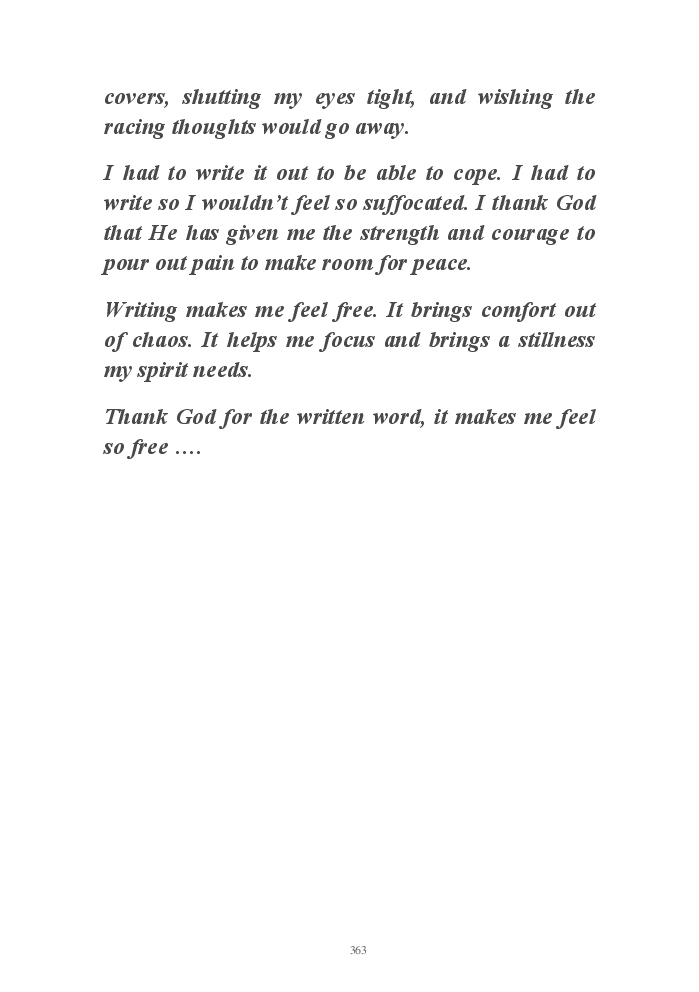 covers, shutting my eyes tight, and wishing the racing thoughts would go away.

I had to write it out to be able to cope. I had to write so I wouldn't feel so suffocated. I thank God that He has given me the strength and courage to pour out pain to make room for peace.

Writing makes me feel free. It brings comfort out of chaos. It helps me focus and brings a stillness my spirit needs.

Thank God for the written word, it makes me feel so free ….

363